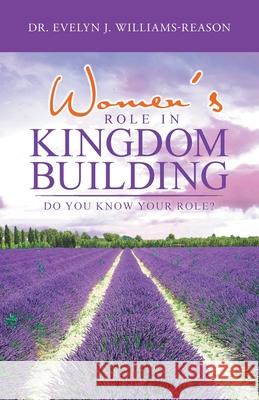 DR. EVELYN J. WILLIAMS-REASON

Women's
ROLE IN
KINGDOM
BUILDING

DO YOU KNOW YOUR ROLE?

Kraina Książek